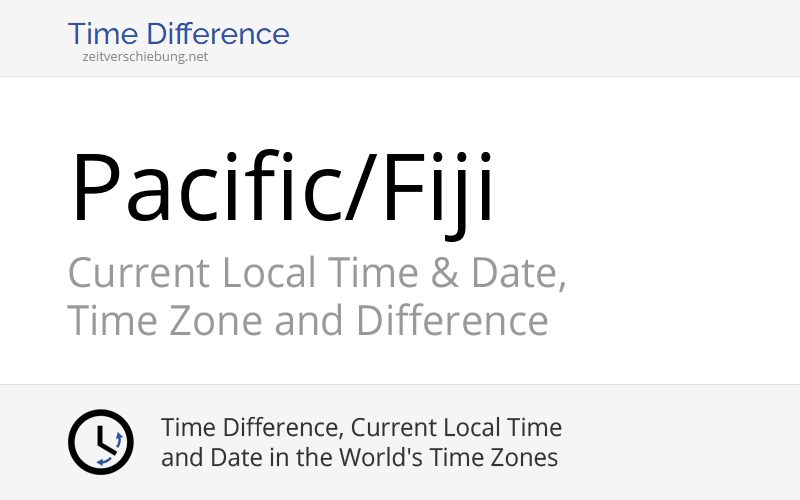 Time Difference
zeitverschiebung.net

Pacific/Fiji

Current Local Time & Date, Time Zone and Difference

Time Difference, Current Local Time and Date in the World's Time Zones